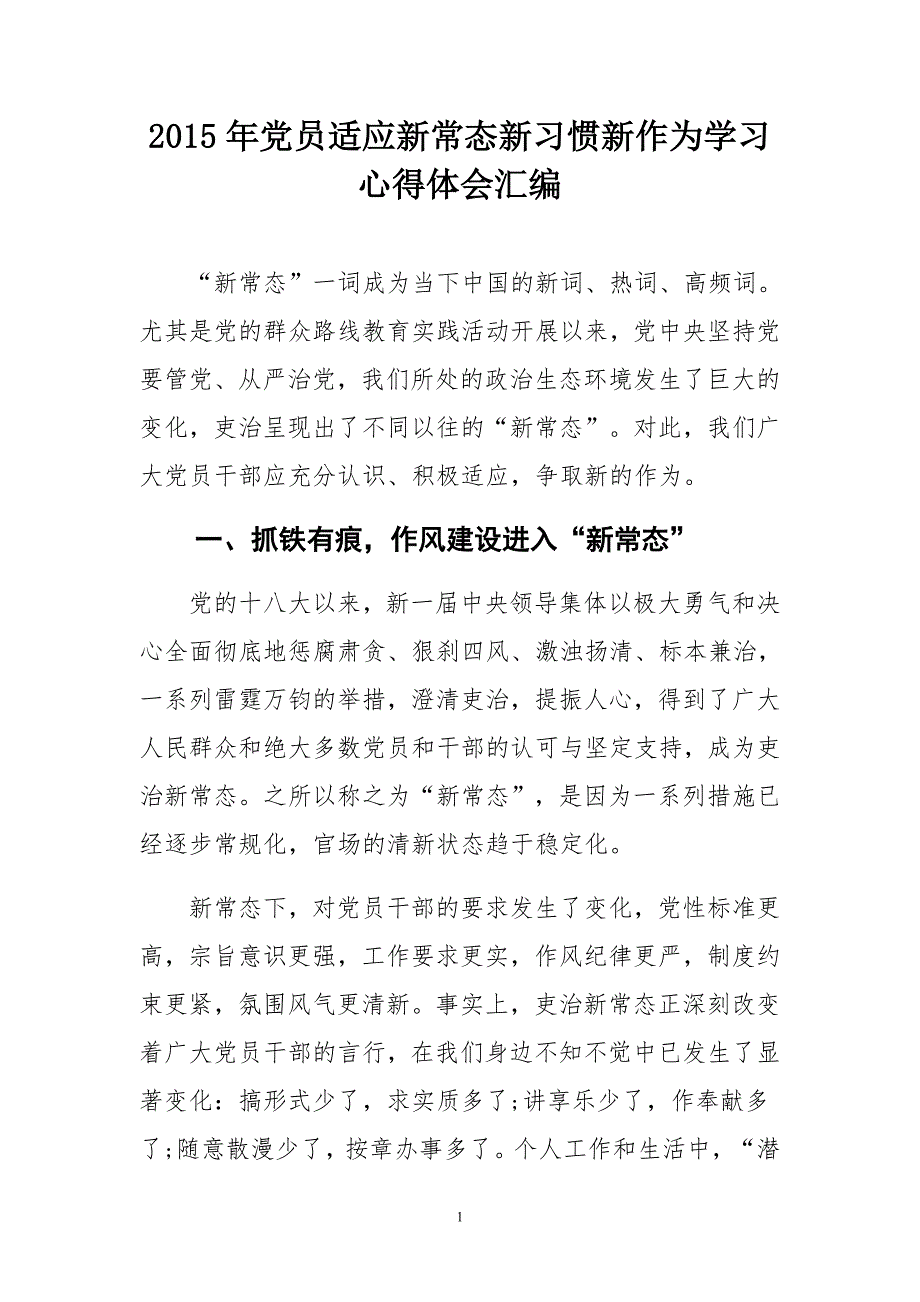 2015年党员适应新常态新习惯新作为学习心得体会汇编

“新常态”一词成为当下中国的新词、热词、高频词。尤其是党的群众路线教育实践活动开展以来，党中央坚持党要管党、从严治党，我们所处的政治生态环境发生了巨大的变化，吏治呈现出了不同以往的“新常态”。对此，我们广大党员干部应充分认识、积极适应，争取新的作为。

一、抓铁有痕，作风建设进入“新常态”

党的十八大以来，新一届中央领导集体以极大勇气和决心全面彻底地惩腐肃贪、狠刹四风、激浊扬清、标本兼治，一系列雷霆万钧的举措，澄清吏治，提振人心，得到了广大人民群众和绝大多数党员和干部的认可与坚定支持，成为吏治新常态。之所以称之为“新常态”，是因为一系列措施已经逐步常规化，官场的清新状态趋于稳定化。

新常态下，对党员干部的要求发生了变化，党性标准更高，宗旨意识更强，工作要求更实，作风纪律更严，制度约束更紧，氛围风气更清新。事实上，吏治新常态正深刻改变着广大党员干部的言行，在我们身边不知不觉中已发生了显著变化：搞形式少了，求实质多了;讲享乐少了，作奉献多了;随意散漫少了，按章办事多了。个人工作和生活中，“潜

1